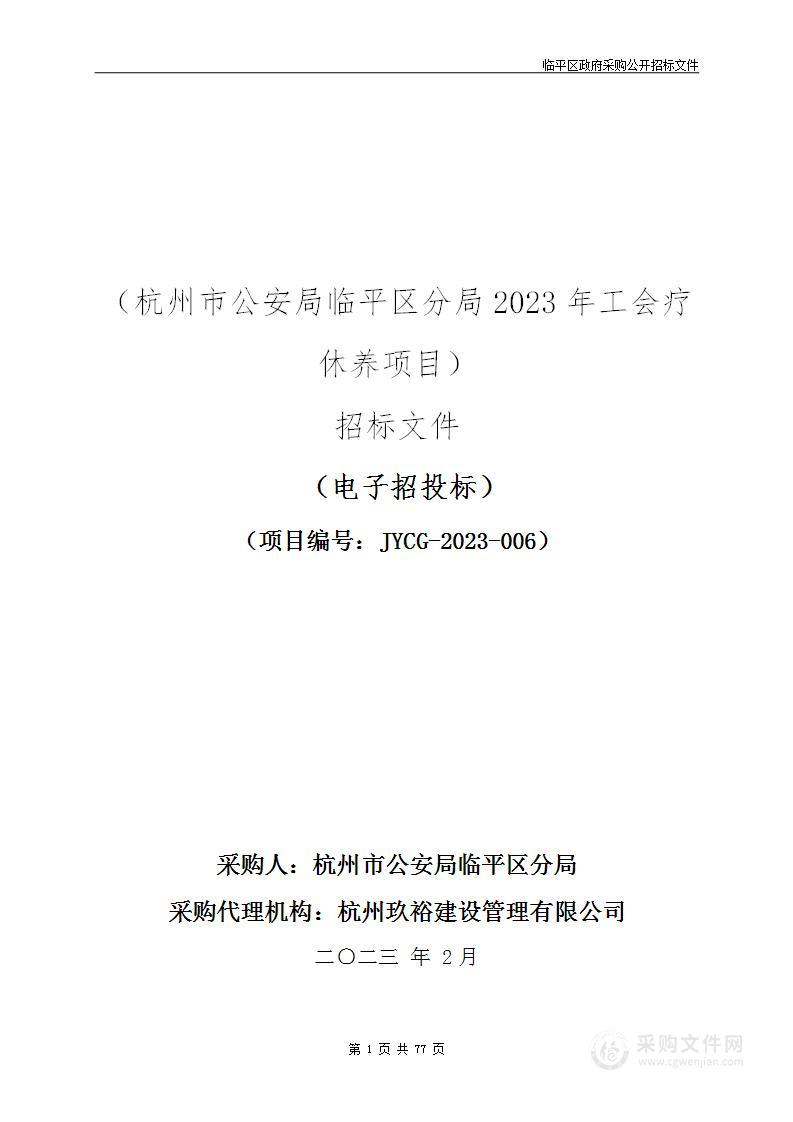 临平区政府采购公开招标文件

（杭州市公安局临平区分局 2023 年工会疗休养项目）

招标文件

（电子招投标）

（项目编号：JYCG-2023-006）

采购人：杭州市公安局临平区分局

采购代理机构：杭州玖裕建设管理有限公司

二〇二三 年 2月

第 1 页 共 77 页

采购文件网
www.cgwenjian.com